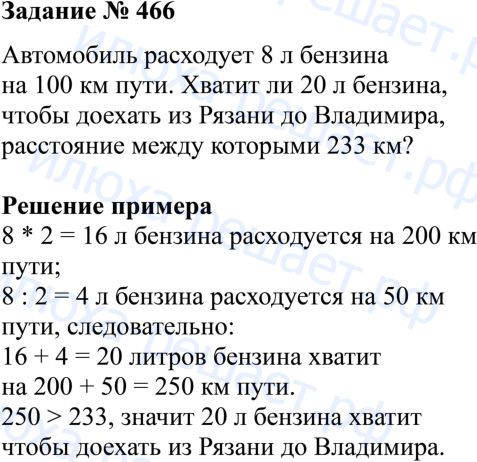 Задание № 466

Автомобиль расходует 8 л бензина на 100 км пути. Хватит ли 20 л бензина, чтобы доехать из Рязани до Владимира, расстояние между которыми 233 км?

Решение примера
$8 * 2 = 16$ л бензина расходуется на 200 км пути;
$8 : 2 = 4$ л бензина расходуется на 50 км пути, следовательно:
$16 + 4 = 20$ литров бензина хватит на $200 + 50 = 250$ км пути.
$250 > 233$, значит 20 л бензина хватит чтобы доехать из Рязани до Владимира.

илюха решает.рф